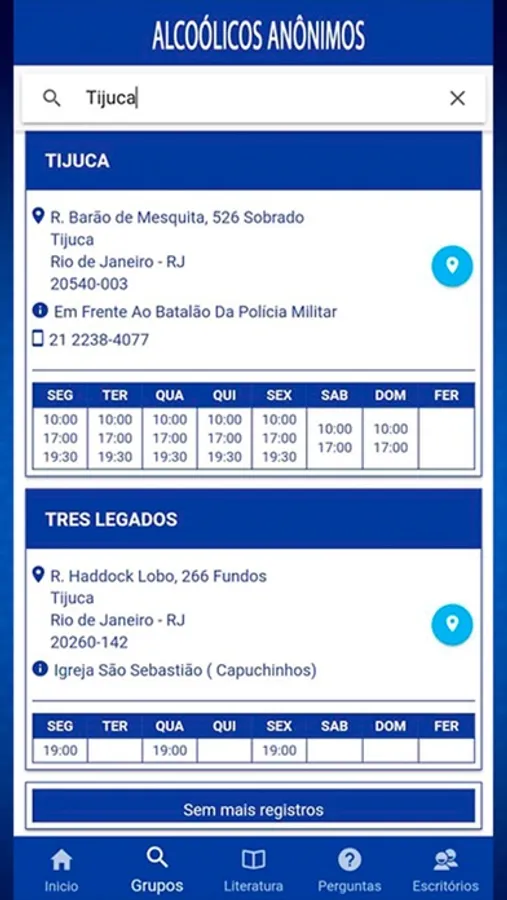 ALCOÓLICOS ANÔNIMOS

Tijuca

TIJUCA

R. Barão de Mesquita, 526 Sobrado
Tijuca
Rio de Janeiro - RJ
20540-003

Em Frente Ao Batalão Da Polícia Militar

21 2238-4077

| SEG | TER | QUA | QUI | SEX | SAB | DOM | FER |
|---|---|---|---|---|---|---|---|
| 10:00 17:00 19:30 | 10:00 17:00 19:30 | 10:00 17:00 19:30 | 10:00 17:00 19:30 | 10:00 17:00 19:30 | 10:00 17:00 | 10:00 17:00 | |

TRES LEGADOS

R. Haddock Lobo, 266 Fundos
Tijuca
Rio de Janeiro - RJ
20260-142

Igreja São Sebastião ( Capuchinhos)

| SEG | TER | QUA | QUI | SEX | SAB | DOM | FER |
|---|---|---|---|---|---|---|---|
| 19:00 | | 19:00 | | 19:00 | | | |

Sem mais registros

Inicio Grupos Literatura Perguntas Escritórios